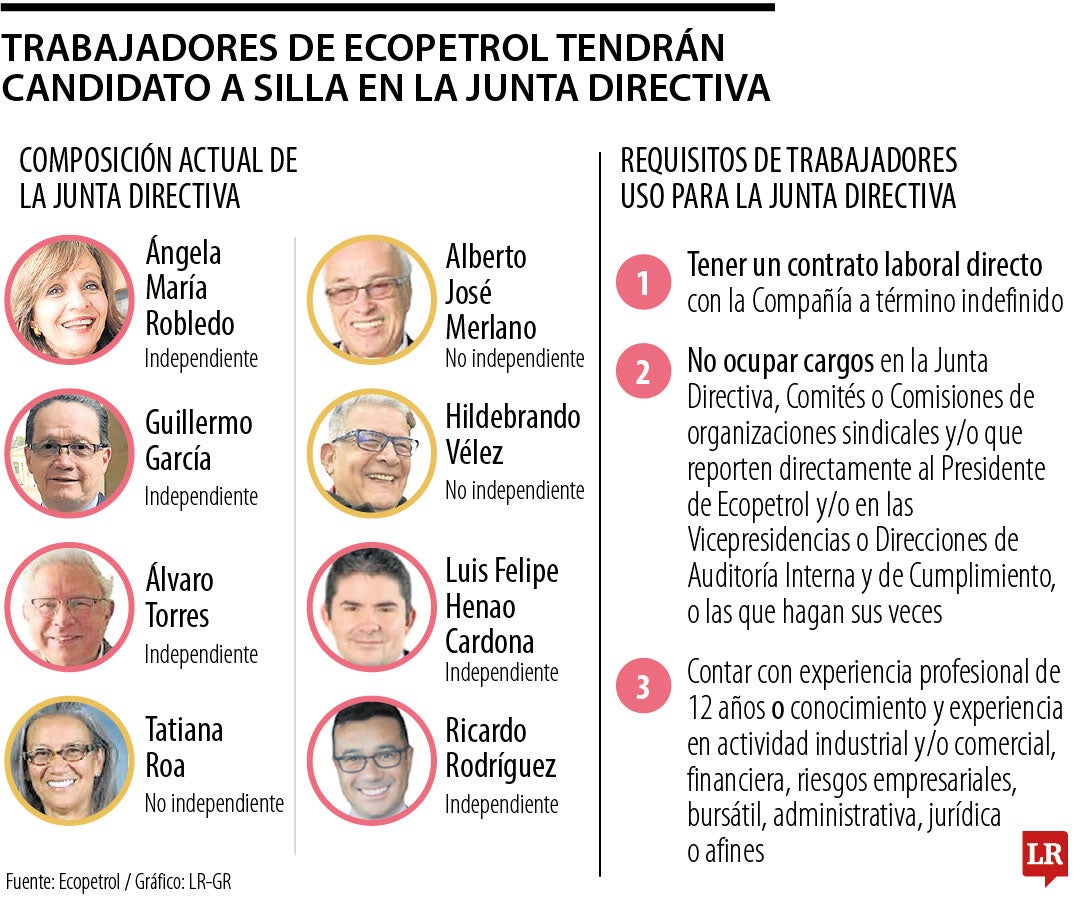 TRABAJADORES DE ECOPETROL TENDRÁN CANDIDATO A SILLA EN LA JUNTA DIRECTIVA

COMPOSICIÓN ACTUAL DE LA JUNTA DIRECTIVA

Ángela María Robledo
Independiente

Guillermo García
Independiente

Álvaro Torres
Independiente

Tatiana Roa
No independiente

Alberto José Merlano
No independiente

Hildebrando Vélez
No independiente

Luis Felipe Henao Cardona
Independiente

Ricardo Rodríguez
Independiente

REQUISITOS DE TRABAJADORES USO PARA LA JUNTA DIRECTIVA

1 Tener un contrato laboral directo con la Compañía a término indefinido

2 No ocupar cargos en la Junta Directiva, Comités o Comisiones de organizaciones sindicales y/o que reporten directamente al Presidente de Ecopetrol y/o en las Vicepresidencias o Direcciones de Auditoría Interna y de Cumplimiento, o las que hagan sus veces

3 Contar con experiencia profesional de 12 años o conocimiento y experiencia en actividad industrial y/o comercial, financiera, riesgos empresariales, bursátil, administrativa, jurídica o afines

Fuente: Ecopetrol / Gráfico: LR-GR

LR